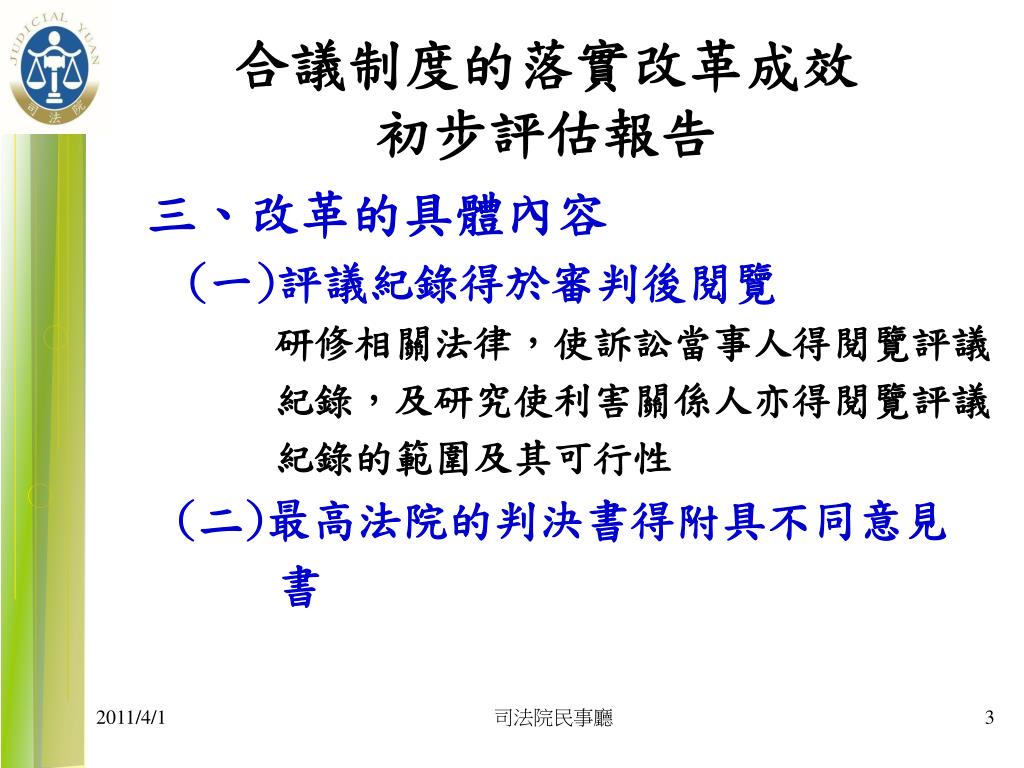 JUDICIAL YUAN
司法院

合議制度的落實改革成效
初步評估報告

三、改革的具體內容

(一)評議紀錄得於審判後閱覽

研修相關法律，使訴訟當事人得閱覽評議紀錄，及研究使利害關係人亦得閱覽評議紀錄的範圍及其可行性

(二)最高法院的判決書得附具不同意見書

2011/4/1

司法院民事廳

3